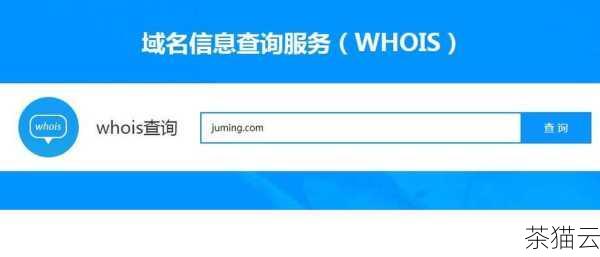 域名信息查询服务（WHOIS）

whois

whois查询

juming.com

查询

茶猫云